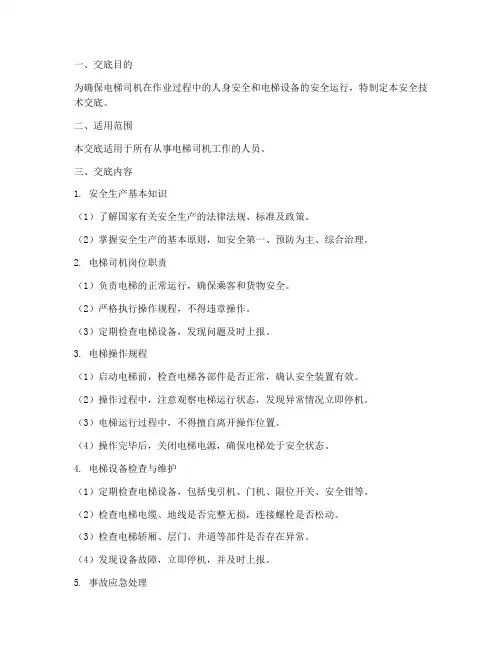 一、交底目的

为确保电梯司机在作业过程中的人身安全和电梯设备的安全运行，特制定本安全技术交底。

二、适用范围

本交底适用于所有从事电梯司机工作的人员。

三、交底内容

1. 安全生产基本知识

（1）了解国家有关安全生产的法律法规、标准及政策。

（2）掌握安全生产的基本原则，如安全第一、预防为主、综合治理。

2. 电梯司机岗位职责

（1）负责电梯的正常运行，确保乘客和货物安全。

（2）严格执行操作规程，不得违章操作。

（3）定期检查电梯设备，发现问题及时上报。

3. 电梯操作规程

（1）启动电梯前，检查电梯各部件是否正常，确认安全装置有效。

（2）操作过程中，注意观察电梯运行状态，发现异常情况立即停机。

（3）电梯运行过程中，不得擅自离开操作位置。

（4）操作完毕后，关闭电梯电源，确保电梯处于安全状态。

4. 电梯设备检查与维护

（1）定期检查电梯设备，包括曳引机、门机、限位开关、安全钳等。

（2）检查电梯电缆、地线是否完整无损，连接螺栓是否松动。

（3）检查电梯轿厢、层门、井道等部件是否存在异常。

（4）发现设备故障，立即停机，并及时上报。

5. 事故应急处理